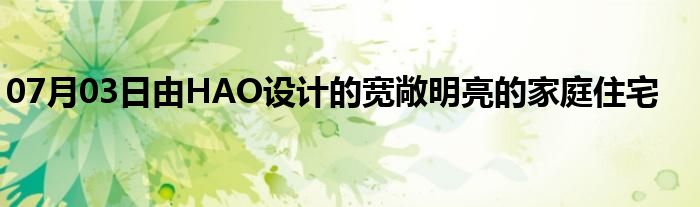 07月03日由HAO设计的宽敞明亮的家庭住宅